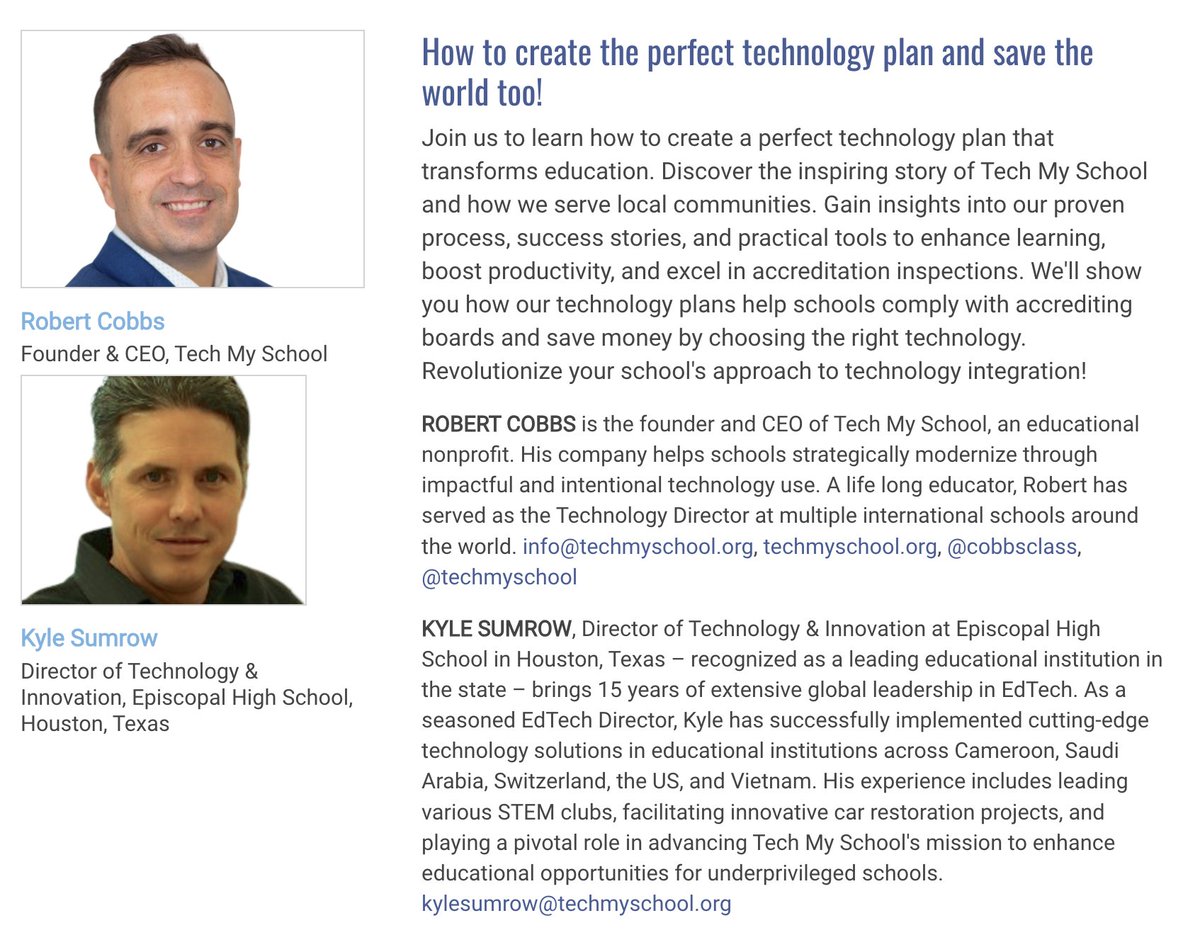 Robert Cobbs
Founder & CEO, Tech My School

Kyle Sumrow
Director of Technology & Innovation, Episcopal High School, Houston, Texas

How to create the perfect technology plan and save the world too!

Join us to learn how to create a perfect technology plan that transforms education. Discover the inspiring story of Tech My School and how we serve local communities. Gain insights into our proven process, success stories, and practical tools to enhance learning, boost productivity, and excel in accreditation inspections. We'll show you how our technology plans help schools comply with accrediting boards and save money by choosing the right technology. Revolutionize your school's approach to technology integration!

ROBERT COBBS is the founder and CEO of Tech My School, an educational nonprofit. His company helps schools strategically modernize through impactful and intentional technology use. A life long educator, Robert has served as the Technology Director at multiple international schools around the world. info@techmyschool.org, techmyschool.org, @cobbsclass, @techmyschool

KYLE SUMROW, Director of Technology & Innovation at Episcopal High School in Houston, Texas – recognized as a leading educational institution in the state – brings 15 years of extensive global leadership in EdTech. As a seasoned EdTech Director, Kyle has successfully implemented cutting-edge technology solutions in educational institutions across Cameroon, Saudi Arabia, Switzerland, the US, and Vietnam. His experience includes leading various STEM clubs, facilitating innovative car restoration projects, and playing a pivotal role in advancing Tech My School's mission to enhance educational opportunities for underprivileged schools. kylesumrow@techmyschool.org